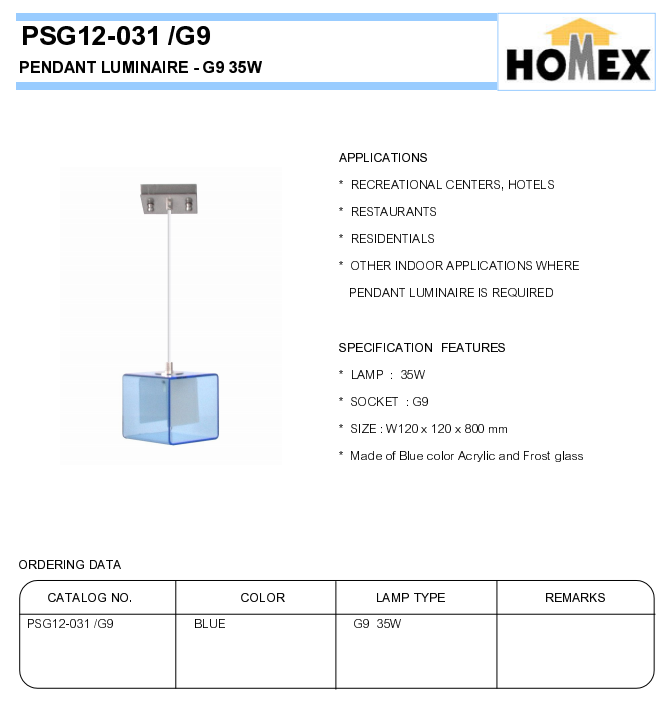 PSG12-031 /G9

PENDANT LUMINAIRE - G9 35W

HOMEX

APPLICATIONS

* RECREATIONAL CENTERS, HOTELS

* RESTAURANTS

* RESIDENTIALS

* OTHER INDOOR APPLICATIONS WHERE PENDANT LUMINAIRE IS REQUIRED

SPECIFICATION FEATURES

* LAMP : 35W

* SOCKET : G9

* SIZE : W120 x 120 x 800 mm

* Made of Blue color Acrylic and Frost glass

ORDERING DATA

| CATALOG NO. | COLOR | LAMP TYPE | REMARKS |
|---|---|---|---|
| PSG12-031 /G9 | BLUE | G9 35W | |